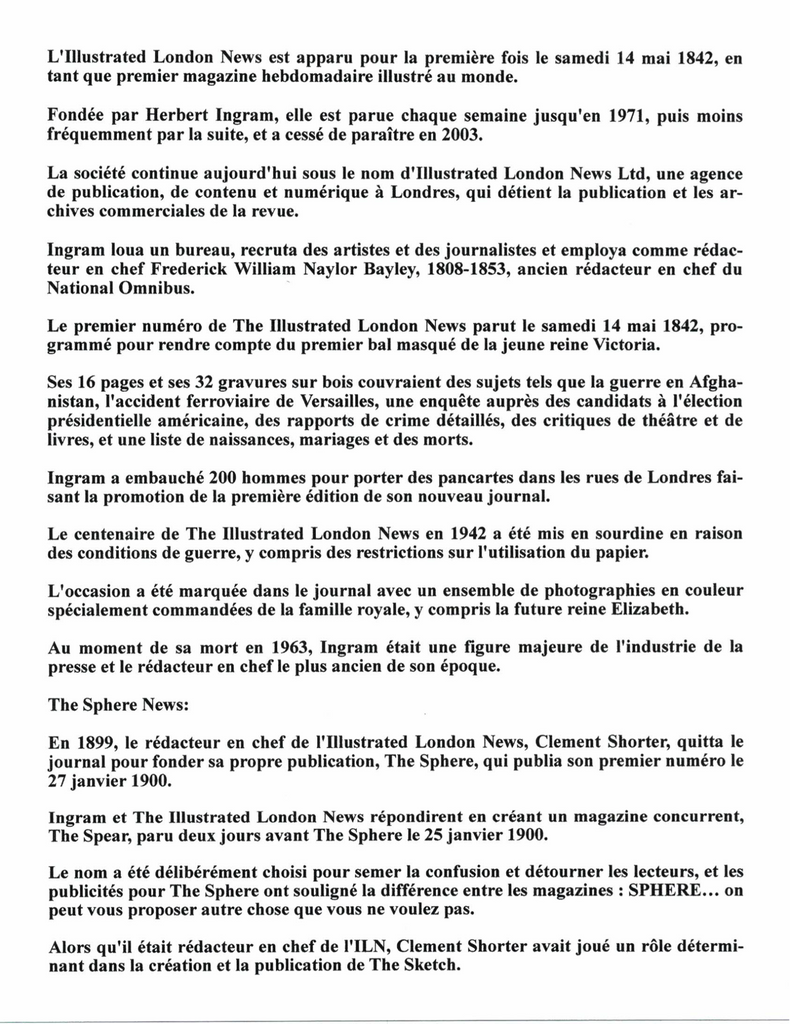 L'Illustrated London News est apparu pour la première fois le samedi 14 mai 1842, en tant que premier magazine hebdomadaire illustré au monde.

Fondée par Herbert Ingram, elle est parue chaque semaine jusqu'en 1971, puis moins fréquemment par la suite, et a cessé de paraître en 2003.

La société continue aujourd'hui sous le nom d'Illustrated London News Ltd, une agence de publication, de contenu et numérique à Londres, qui détient la publication et les archives commerciales de la revue.

Ingram loua un bureau, recruta des artistes et des journalistes et employa comme rédacteur en chef Frederick William Naylor Bayley, 1808-1853, ancien rédacteur en chef du National Omnibus.

Le premier numéro de The Illustrated London News parut le samedi 14 mai 1842, programmé pour rendre compte du premier bal masqué de la jeune reine Victoria.

Ses 16 pages et ses 32 gravures sur bois couvraient des sujets tels que la guerre en Afghanistan, l'accident ferroviaire de Versailles, une enquête auprès des candidats à l'élection présidentielle américaine, des rapports de crime détaillés, des critiques de théâtre et de livres, et une liste de naissances, mariages et des morts.

Ingram a embauché 200 hommes pour porter des pancartes dans les rues de Londres faisant la promotion de la première édition de son nouveau journal.

Le centenaire de The Illustrated London News en 1942 a été mis en sourdine en raison des conditions de guerre, y compris des restrictions sur l'utilisation du papier.

L'occasion a été marquée dans le journal avec un ensemble de photographies en couleur spécialement commandées de la famille royale, y compris la future reine Elizabeth.

Au moment de sa mort en 1963, Ingram était une figure majeure de l'industrie de la presse et le rédacteur en chef le plus ancien de son époque.

The Sphere News:

En 1899, le rédacteur en chef de l'Illustrated London News, Clement Shorter, quitta le journal pour fonder sa propre publication, The Sphere, qui publia son premier numéro le 27 janvier 1900.

Ingram et The Illustrated London News répondirent en créant un magazine concurrent, The Spear, paru deux jours avant The Sphere le 25 janvier 1900.

Le nom a été délibérément choisi pour semer la confusion et détourner les lecteurs, et les publicités pour The Sphere ont souligné la différence entre les magazines : SPHERE... on peut vous proposer autre chose que vous ne voulez pas.

Alors qu'il était rédacteur en chef de l'ILN, Clement Shorter avait joué un rôle déterminant dans la création et la publication de The Sketch.